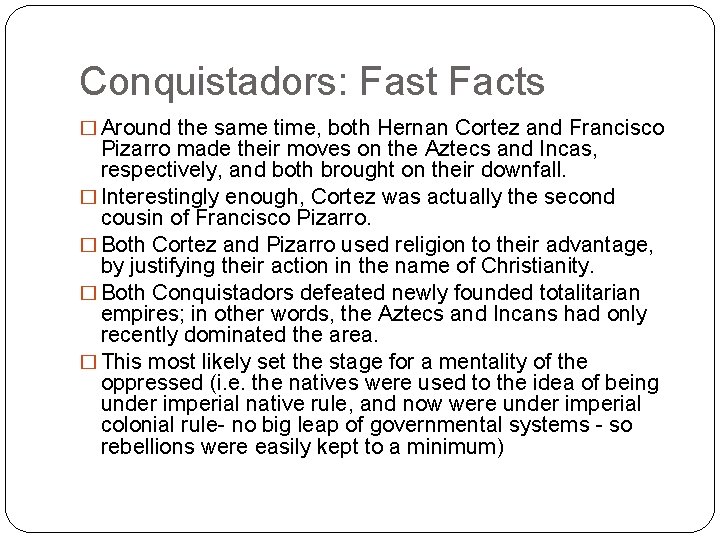 Conquistadors: Fast Facts

□ Around the same time, both Hernan Cortez and Francisco Pizarro made their moves on the Aztecs and Incas, respectively, and both brought on their downfall.

□ Interestingly enough, Cortez was actually the second cousin of Francisco Pizarro.

□ Both Cortez and Pizarro used religion to their advantage, by justifying their action in the name of Christianity.

□ Both Conquistadors defeated newly founded totalitarian empires; in other words, the Aztecs and Incans had only recently dominated the area.

□ This most likely set the stage for a mentality of the oppressed (i.e. the natives were used to the idea of being under imperial native rule, and now were under imperial colonial rule- no big leap of governmental systems - so rebellions were easily kept to a minimum)